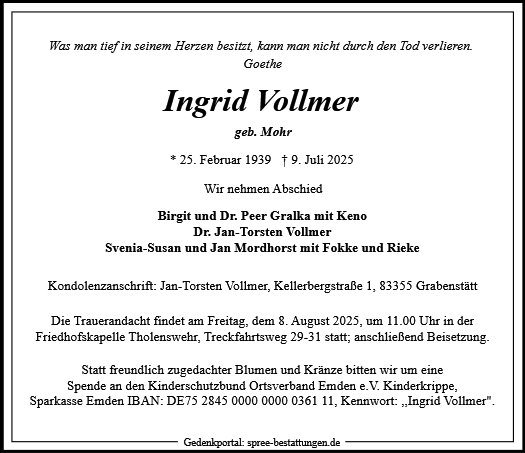 Was man tief in seinem Herzen besitzt, kann man nicht durch den Tod verlieren.
Goethe

Ingrid Vollmer

geb. Mohr

* 25. Februar 1939 † 9. Juli 2025

Wir nehmen Abschied

Birgit und Dr. Peer Gralka mit Keno
Dr. Jan-Torsten Vollmer
Svenia-Susan und Jan Mordhorst mit Fokke und Rieke

Kondolenzanschrift: Jan-Torsten Vollmer, Kellerbergstraße 1, 83355 Grabenstätt

Die Trauerandacht findet am Freitag, dem 8. August 2025, um 11.00 Uhr in der Friedhofskapelle Tholenswehr, Treckfahrtsweg 29-31 statt; anschließend Beisetzung.

Statt freundlich zugedachter Blumen und Kränze bitten wir um eine Spende an den Kinderschutzbund Ortsverband Emden e.V. Kinderkrippe, Sparkasse Emden IBAN: DE75 2845 0000 0000 0361 11, Kennwort: „Ingrid Vollmer".

Gedenkportal: spree-bestattungen.de